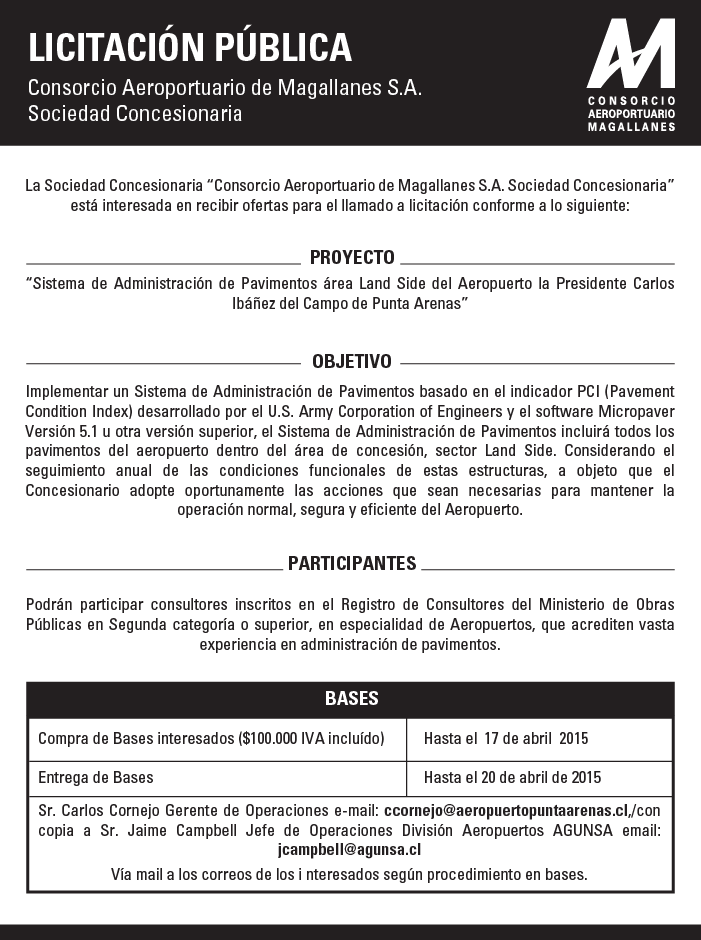 LICITACIÓN PÚBLICA
Consorcio Aeroportuario de Magallanes S.A.
Sociedad Concesionaria

CONSORCIO
AEROPORTUARIO
MAGALLANES

La Sociedad Concesionaria "Consorcio Aeroportuario de Magallanes S.A. Sociedad Concesionaria" está interesada en recibir ofertas para el llamado a licitación conforme a lo siguiente:

PROYECTO

"Sistema de Administración de Pavimentos área Land Side del Aeropuerto la Presidente Carlos Ibáñez del Campo de Punta Arenas"

OBJETIVO

Implementar un Sistema de Administración de Pavimentos basado en el indicador PCI (Pavement Condition Index) desarrollado por el U.S. Army Corporation of Engineers y el software Micropaver Versión 5.1 u otra versión superior, el Sistema de Administración de Pavimentos incluirá todos los pavimentos del aeropuerto dentro del área de concesión, sector Land Side. Considerando el seguimiento anual de las condiciones funcionales de estas estructuras, a objeto que el Concesionario adopte oportunamente las acciones que sean necesarias para mantener la operación normal, segura y eficiente del Aeropuerto.

PARTICIPANTES

Podrán participar consultores inscritos en el Registro de Consultores del Ministerio de Obras Públicas en Segunda categoría o superior, en especialidad de Aeropuertos, que acrediten vasta experiencia en administración de pavimentos.

| BASES | |
|---|---|
| Compra de Bases interesados ($100.000 IVA incluído) | Hasta el 17 de abril 2015 |
| Entrega de Bases | Hasta el 20 de abril de 2015 |

Sr. Carlos Cornejo Gerente de Operaciones e-mail: ccornejo@aeropuertopuntaarenas.cl,/con copia a Sr. Jaime Campbell Jefe de Operaciones División Aeropuertos AGUNSA email: jcampbell@agunsa.cl
Vía mail a los correos de los i nteresados según procedimiento en bases.